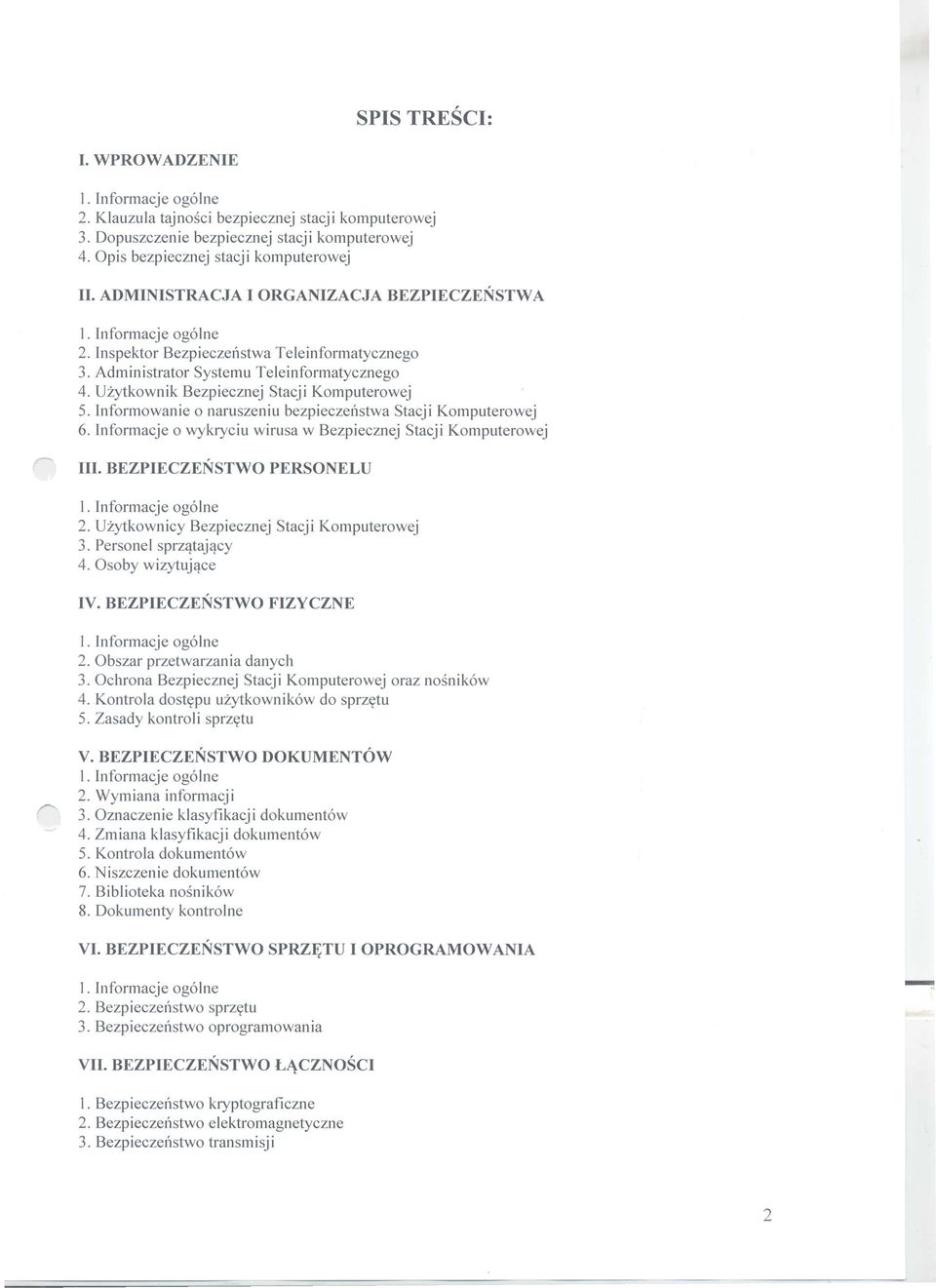 SPIS TREŚCI:

I. WPROWADZENIE

1. Informacje ogólne
2. Klauzula tajności bezpiecznej stacji komputerowej
3. Dopuszczenie bezpiecznej stacji komputerowej
4. Opis bezpiecznej stacji komputerowej

II. ADMINISTRACJA I ORGANIZACJA BEZPIECZEŃSTWA

1. Informacje ogólne
2. Inspektor Bezpieczeństwa Teleinformatycznego
3. Administrator Systemu Teleinformatycznego
4. Użytkownik Bezpiecznej Stacji Komputerowej
5. Informowanie o naruszeniu bezpieczeństwa Stacji Komputerowej
6. Informacje o wykryciu wirusa w Bezpiecznej Stacji Komputerowej

III. BEZPIECZEŃSTWO PERSONELU

1. Informacje ogólne
2. Użytkownicy Bezpiecznej Stacji Komputerowej
3. Personel sprzątający
4. Osoby wizytujące

IV. BEZPIECZEŃSTWO FIZYCZNE

1. Informacje ogólne
2. Obszar przetwarzania danych
3. Ochrona Bezpiecznej Stacji Komputerowej oraz nośników
4. Kontrola dostępu użytkowników do sprzętu
5. Zasady kontroli sprzętu

V. BEZPIECZEŃSTWO DOKUMENTÓW
1. Informacje ogólne
2. Wymiana informacji
3. Oznaczenie klasyfikacji dokumentów
4. Zmiana klasyfikacji dokumentów
5. Kontrola dokumentów
6. Niszczenie dokumentów
7. Biblioteka nośników
8. Dokumenty kontrolne

VI. BEZPIECZEŃSTWO SPRZĘTU I OPROGRAMOWANIA

1. Informacje ogólne
2. Bezpieczeństwo sprzętu
3. Bezpieczeństwo oprogramowania

VII. BEZPIECZEŃSTWO ŁĄCZNOŚCI

1. Bezpieczeństwo kryptograficzne
2. Bezpieczeństwo elektromagnetyczne
3. Bezpieczeństwo transmisji

2